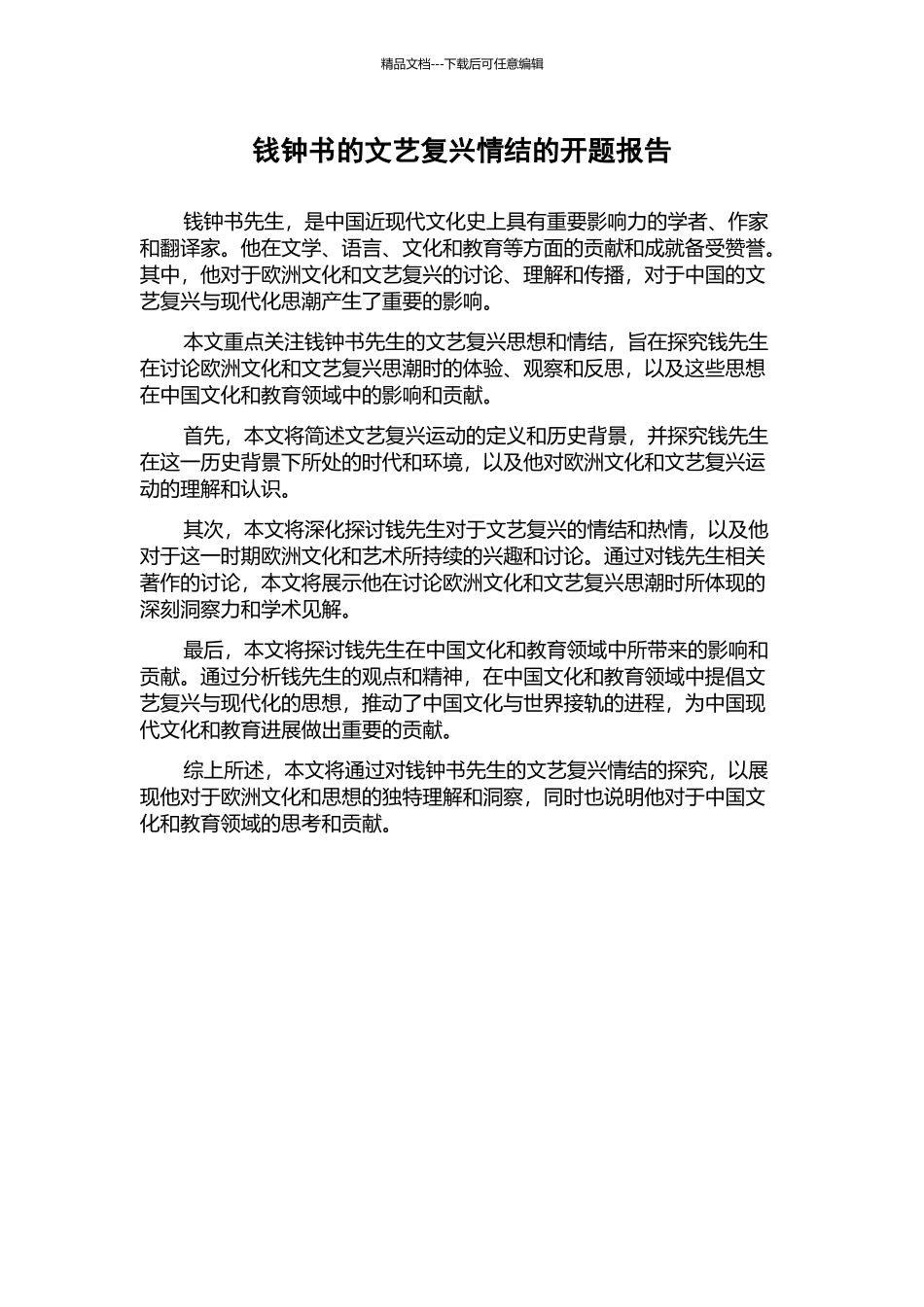 精品文档---下载后可任意编辑

钱钟书的文艺复兴情结的开题报告

钱钟书先生，是中国近现代文化史上具有重要影响力的学者、作家和翻译家。他在文学、语言、文化和教育等方面的贡献和成就备受赞誉。其中，他对于欧洲文化和文艺复兴的讨论、理解和传播，对于中国的文艺复兴与现代化思潮产生了重要的影响。

本文重点关注钱钟书先生的文艺复兴思想和情结，旨在探究钱先生在讨论欧洲文化和文艺复兴思潮时的体验、观察和反思，以及这些思想在中国文化和教育领域中的影响和贡献。

首先，本文将简述文艺复兴运动的定义和历史背景，并探究钱先生在这一历史背景下所处的时代和环境，以及他对欧洲文化和文艺复兴运动的理解和认识。

其次，本文将深化探讨钱先生对于文艺复兴的情结和热情，以及他对于这一时期欧洲文化和艺术所持续的兴趣和讨论。通过对钱先生相关著作的讨论，本文将展示他在讨论欧洲文化和文艺复兴思潮时所体现的深刻洞察力和学术见解。

最后，本文将探讨钱先生在中国文化和教育领域中所带来的影响和贡献。通过分析钱先生的观点和精神，在中国文化和教育领域中提倡文艺复兴与现代化的思想，推动了中国文化与世界接轨的进程，为中国现代文化和教育进展做出重要的贡献。

综上所述，本文将通过对钱钟书先生的文艺复兴情结的探究，以展现他对于欧洲文化和思想的独特理解和洞察，同时也说明他对于中国文化和教育领域的思考和贡献。